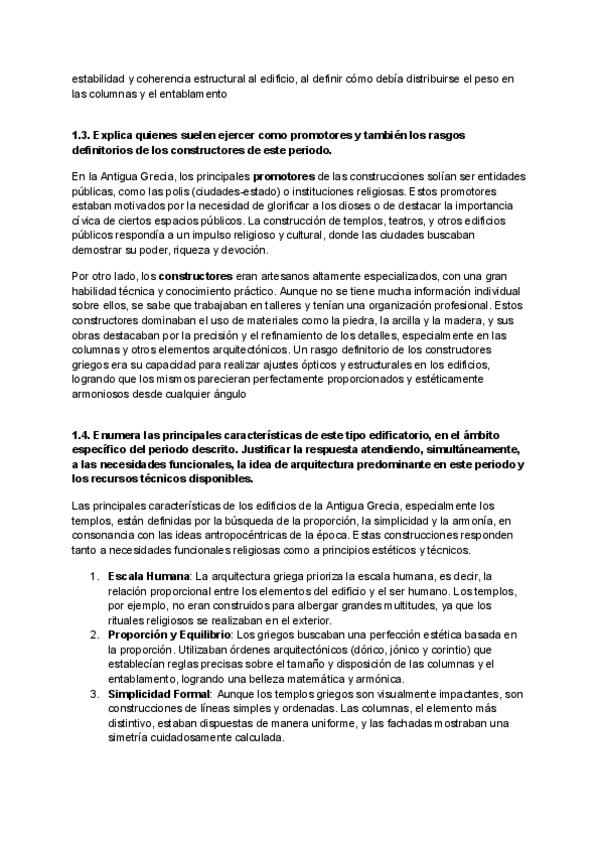 estabilidad y coherencia estructural al edificio, al definir cómo debía distribuirse el peso en las columnas y el entablamento

1.3. Explica quienes suelen ejercer como promotores y también los rasgos definitorios de los constructores de este periodo.

En la Antigua Grecia, los principales promotores de las construcciones solían ser entidades públicas, como las polis (ciudades-estado) o instituciones religiosas. Estos promotores estaban motivados por la necesidad de glorificar a los dioses o de destacar la importancia cívica de ciertos espacios públicos. La construcción de templos, teatros, y otros edificios públicos respondía a un impulso religioso y cultural, donde las ciudades buscaban demostrar su poder, riqueza y devoción.

Por otro lado, los constructores eran artesanos altamente especializados, con una gran habilidad técnica y conocimiento práctico. Aunque no se tiene mucha información individual sobre ellos, se sabe que trabajaban en talleres y tenían una organización profesional. Estos constructores dominaban el uso de materiales como la piedra, la arcilla y la madera, y sus obras destacaban por la precisión y el refinamiento de los detalles, especialmente en las columnas y otros elementos arquitectónicos. Un rasgo definitorio de los constructores griegos era su capacidad para realizar ajustes ópticos y estructurales en los edificios, logrando que los mismos parecieran perfectamente proporcionados y estéticamente armoniosos desde cualquier ángulo

1.4. Enumera las principales características de este tipo edificatorio, en el ámbito específico del periodo descrito. Justificar la respuesta atendiendo, simultáneamente, a las necesidades funcionales, la idea de arquitectura predominante en este periodo y los recursos técnicos disponibles.

Las principales características de los edificios de la Antigua Grecia, especialmente los templos, están definidas por la búsqueda de la proporción, la simplicidad y la armonía, en consonancia con las ideas antropocéntricas de la época. Estas construcciones responden tanto a necesidades funcionales religiosas como a principios estéticos y técnicos.

1. Escala Humana: La arquitectura griega prioriza la escala humana, es decir, la relación proporcional entre los elementos del edificio y el ser humano. Los templos, por ejemplo, no eran construidos para albergar grandes multitudes, ya que los rituales religiosos se realizaban en el exterior.
2. Proporción y Equilibrio: Los griegos buscaban una perfección estética basada en la proporción. Utilizaban órdenes arquitectónicos (dórico, jónico y corintio) que establecían reglas precisas sobre el tamaño y disposición de las columnas y el entablamento, logrando una belleza matemática y armónica.
3. Simplicidad Formal: Aunque los templos griegos son visualmente impactantes, son construcciones de líneas simples y ordenadas. Las columnas, el elemento más distintivo, estaban dispuestas de manera uniforme, y las fachadas mostraban una simetría cuidadosamente calculada.